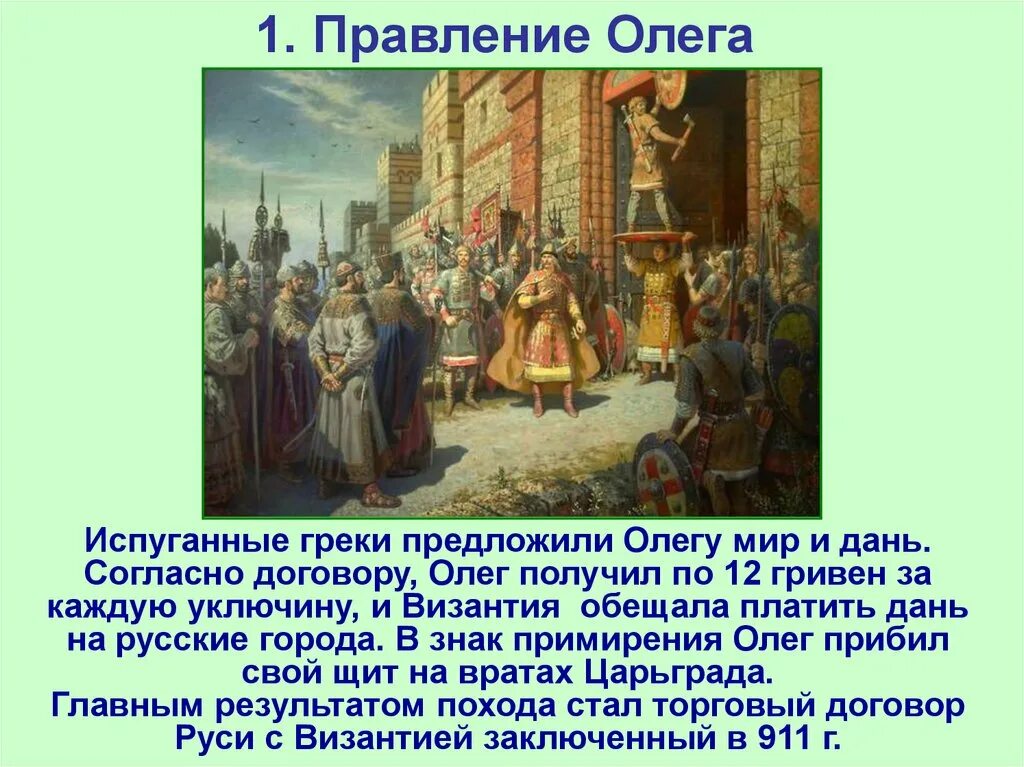 1. Правление Олега

Испуганные греки предложили Олегу мир и дань. Согласно договору, Олег получил по 12 гривен за каждую уключину, и Византия обещала платить дань на русские города. В знак примирения Олег прибил свой щит на вратах Царьграда.
Главным результатом похода стал торговый договор Руси с Византией заключенный в 911 г.